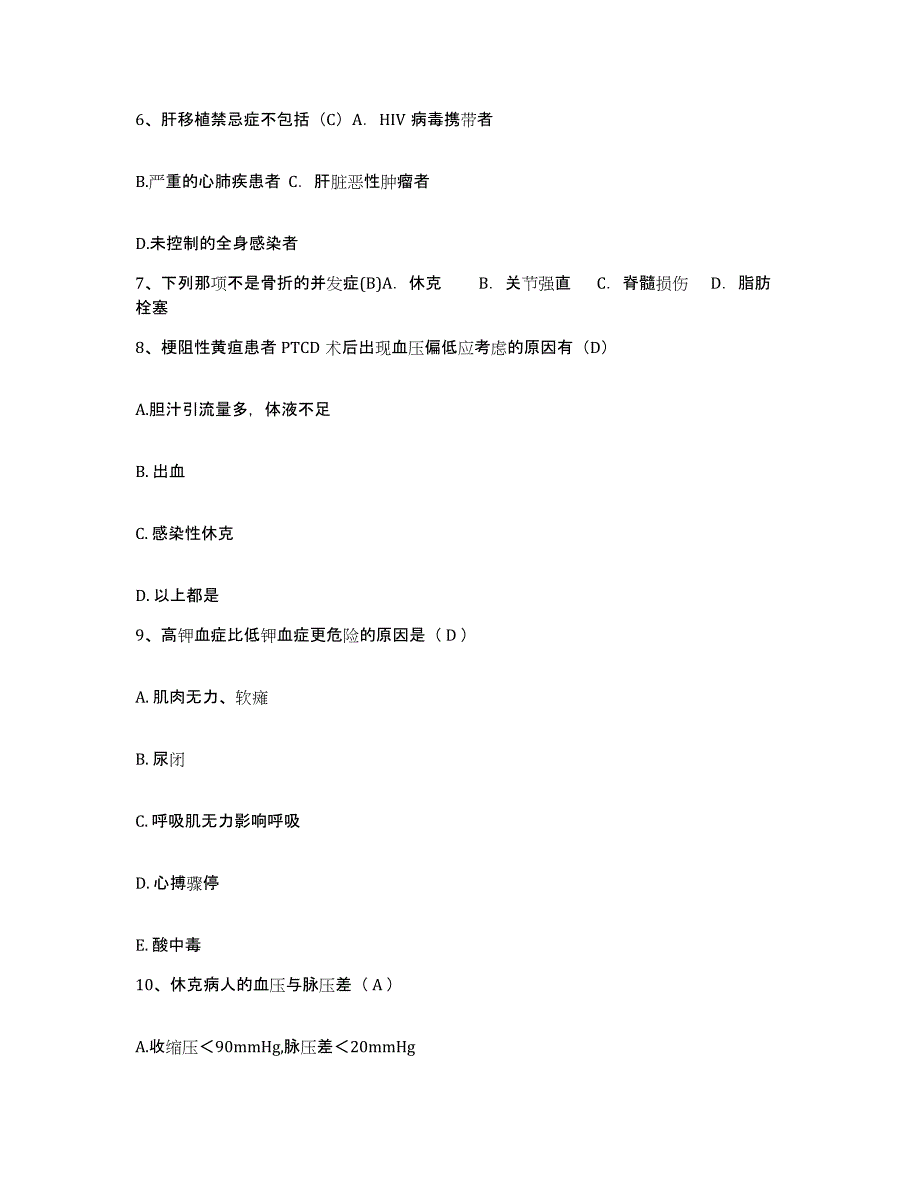 6、肝移植禁忌症不包括（C）A. HIV 病毒携带者

B.严重的心肺疾患者 C. 肝脏恶性肿瘤者

D.未控制的全身感染者

7、下列那项不是骨折的并发症(B)A. 休克 B. 关节强直 C. 脊髓损伤 D. 脂肪栓塞

8、梗阻性黄疸患者 PTCD 术后出现血压偏低应考虑的原因有（D）

A.胆汁引流量多，体液不足

B. 出血

C. 感染性休克

D. 以上都是

9、高钾血症比低钾血症更危险的原因是（ D ）

A. 肌肉无力、软瘫

B. 尿闭

C. 呼吸肌无力影响呼吸

D. 心搏骤停

E. 酸中毒

10、休克病人的血压与脉压差（ A ）

A.收缩压＜90mmHg,脉压差＜20mmHg